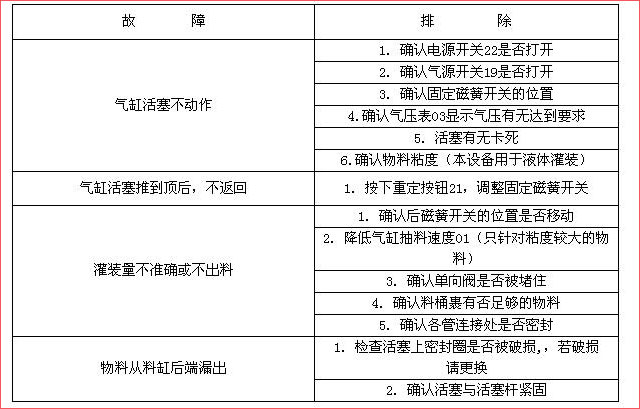 | 故　　障 | 排　　除 |
|---|---|
| 气缸活塞不动作 | 1. 确认电源开关22是否打开 |
| | 2. 确认气源开关19是否打开 |
| | 3. 确认固定磁簧开关的位置 |
| | 4.确认气压表03显示气压有无达到要求 |
| | 5. 活塞有无卡死 |
| | 6.确认物料粘度（本设备用于液体灌装） |
| 气缸活塞推到顶后，不返回 | 1. 按下重定按钮21，调整固定磁簧开关 |
| 灌装量不准确或不出料 | 1. 确认后磁簧开关的位置是否移动 |
| | 2. 降低气缸抽料速度01（只针对粘度较大的物料） |
| | 3. 确认单向阀是否被堵住 |
| | 4. 确认料桶裹有否足够的物料 |
| | 5. 确认各管连接处是否密封 |
| 物料从料缸后端漏出 | 1. 检查活塞上密封圈是否被破损，，若破损请更换 |
| | 2. 确认活塞与活塞杆紧固 |